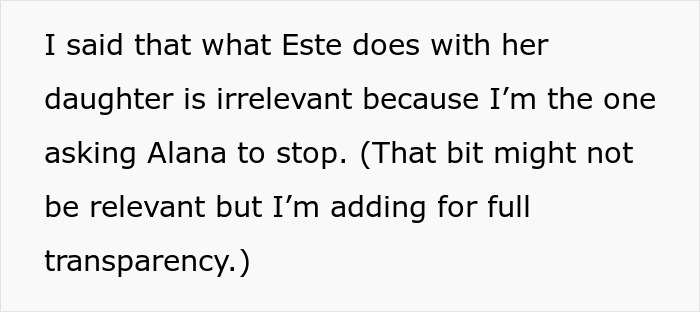 I said that what Este does with her daughter is irrelevant because I’m the one asking Alana to stop. (That bit might not be relevant but I’m adding for full transparency.)